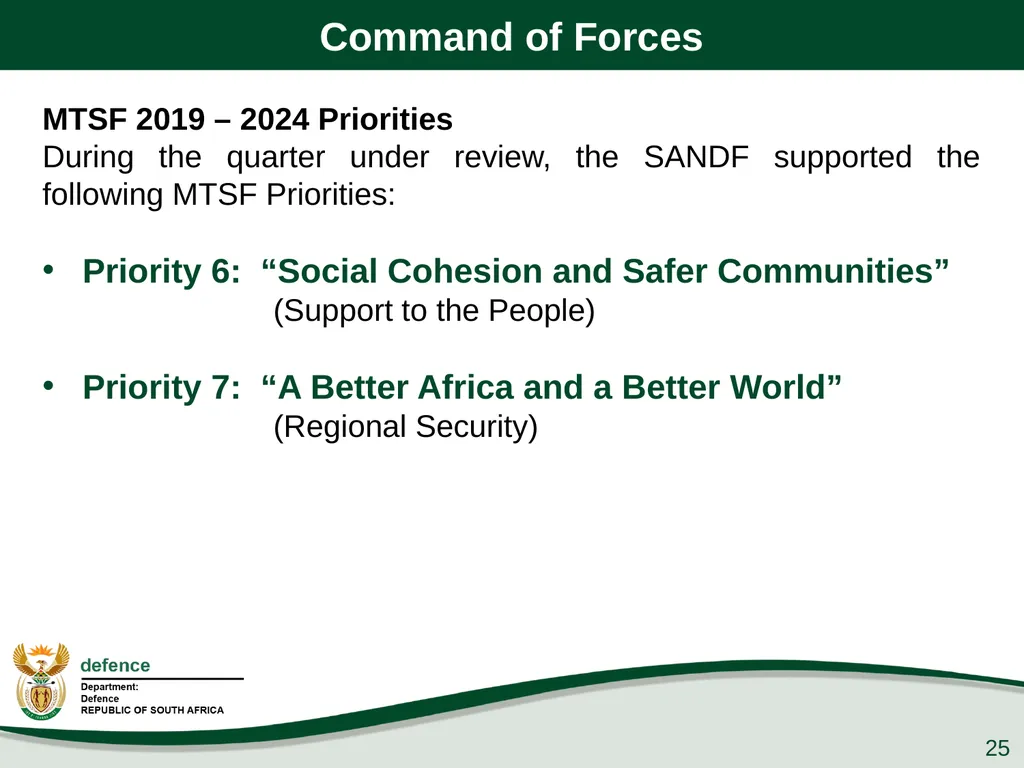 Command of Forces

MTSF 2019 – 2024 Priorities
During the quarter under review, the SANDF supported the following MTSF Priorities:

• Priority 6: “Social Cohesion and Safer Communities”
(Support to the People)

• Priority 7: “A Better Africa and a Better World”
(Regional Security)

defence
Department:
Defence
REPUBLIC OF SOUTH AFRICA

25